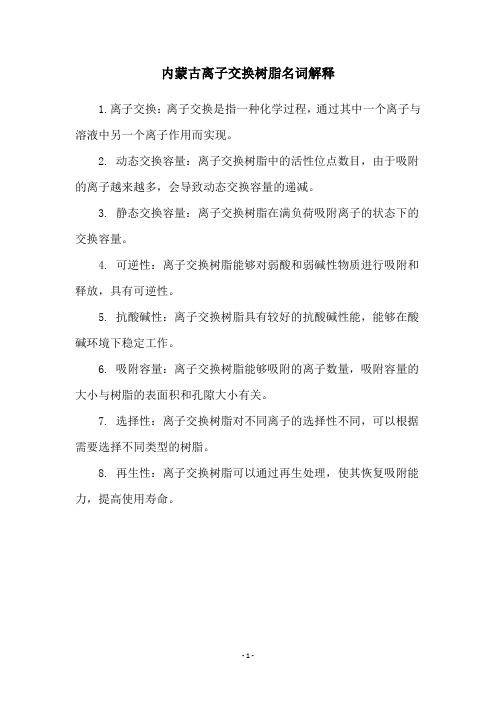 内蒙古离子交换树脂名词解释

1. 离子交换：离子交换是指一种化学过程，通过其中一个离子与溶液中另一个离子作用而实现。

2. 动态交换容量：离子交换树脂中的活性位点数目，由于吸附的离子越来越多，会导致动态交换容量的递减。

3. 静态交换容量：离子交换树脂在满负荷吸附离子的状态下的交换容量。

4. 可逆性：离子交换树脂能够对弱酸和弱碱性物质进行吸附和释放，具有可逆性。

5. 抗酸碱性：离子交换树脂具有较好的抗酸碱性能，能够在酸碱环境下稳定工作。

6. 吸附容量：离子交换树脂能够吸附的离子数量，吸附容量的大小与树脂的表面积和孔隙大小有关。

7. 选择性：离子交换树脂对不同离子的选择性不同，可以根据需要选择不同类型的树脂。

8. 再生性：离子交换树脂可以通过再生处理，使其恢复吸附能力，提高使用寿命。

- 1 -